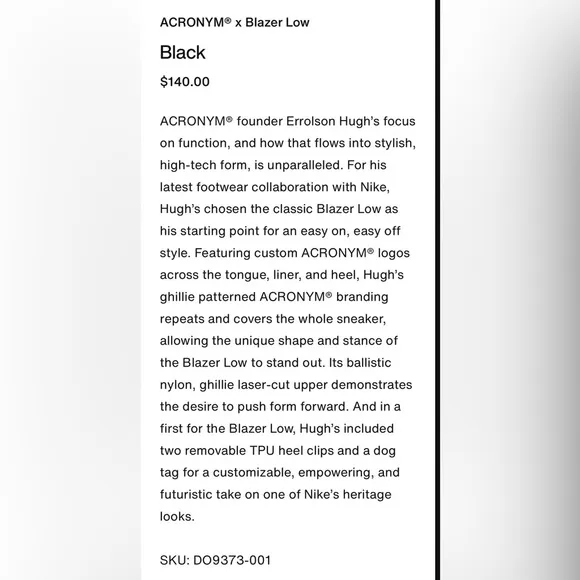 ACRONYM® x Blazer Low

Black

$140.00

ACRONYM® founder Errolson Hugh's focus on function, and how that flows into stylish, high-tech form, is unparalleled. For his latest footwear collaboration with Nike, Hugh's chosen the classic Blazer Low as his starting point for an easy on, easy off style. Featuring custom ACRONYM® logos across the tongue, liner, and heel, Hugh's ghillie patterned ACRONYM® branding repeats and covers the whole sneaker, allowing the unique shape and stance of the Blazer Low to stand out. Its ballistic nylon, ghillie laser-cut upper demonstrates the desire to push form forward. And in a first for the Blazer Low, Hugh's included two removable TPU heel clips and a dog tag for a customizable, empowering, and futuristic take on one of Nike's heritage looks.

SKU: DO9373-001